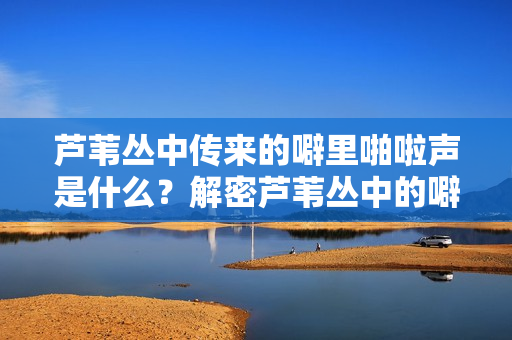 芦苇丛中传来的噼里啪啦声是什么？解密芦苇丛中的噼